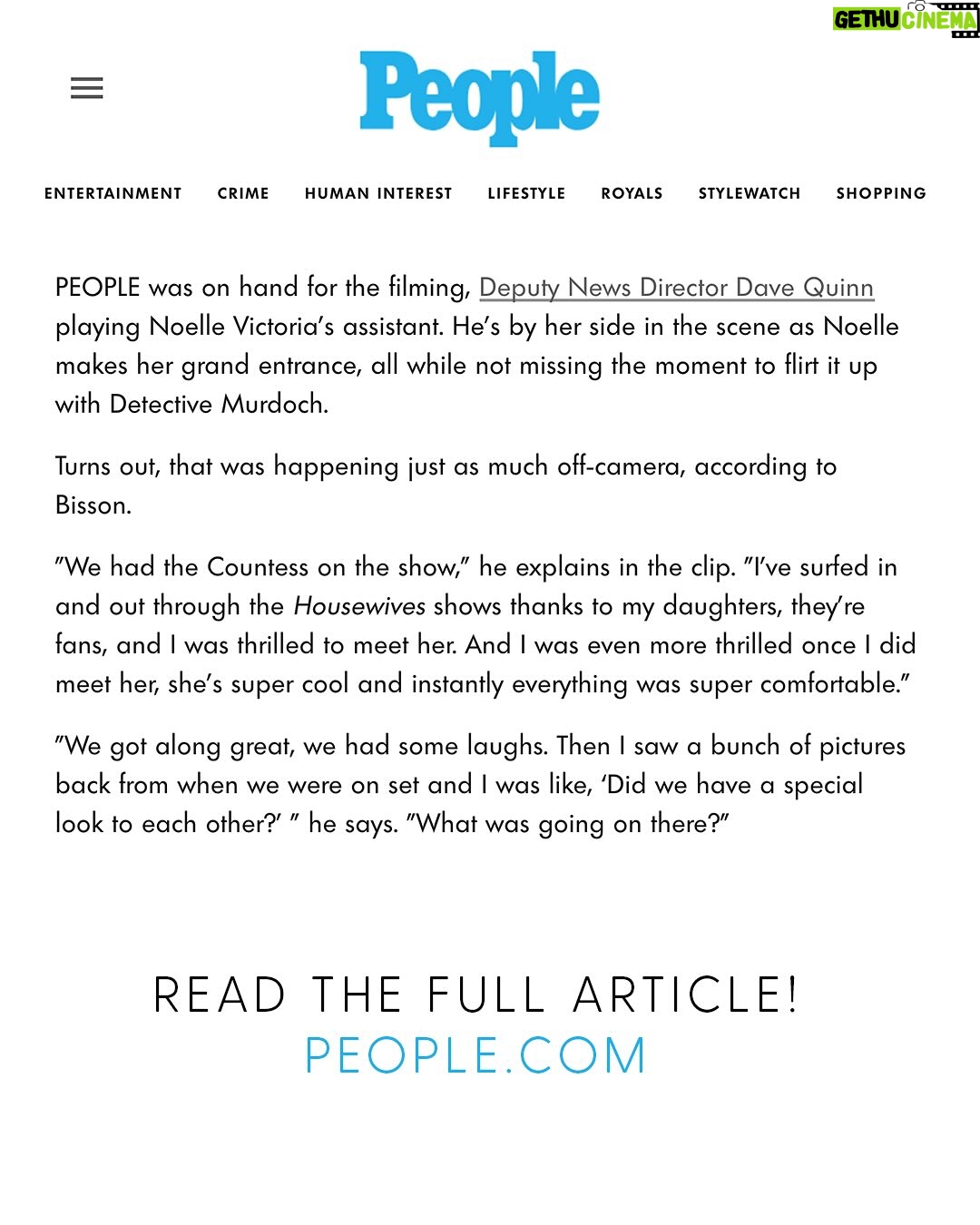 GETHUCINEMA

People

ENTERTAINMENT CRIME HUMAN INTEREST LIFESTYLE ROYALS STYLEWATCH SHOPPING

PEOPLE was on hand for the filming, Deputy News Director Dave Quinn playing Noelle Victoria's assistant. He's by her side in the scene as Noelle makes her grand entrance, all while not missing the moment to flirt it up with Detective Murdoch.

Turns out, that was happening just as much off-camera, according to Bisson.

"We had the Countess on the show," he explains in the clip. "I've surfed in and out through the Housewives shows thanks to my daughters, they're fans, and I was thrilled to meet her. And I was even more thrilled once I did meet her, she's super cool and instantly everything was super comfortable."

"We got along great, we had some laughs. Then I saw a bunch of pictures back from when we were on set and I was like, 'Did we have a special look to each other?' " he says. "What was going on there?"

READ THE FULL ARTICLE!
PEOPLE.COM